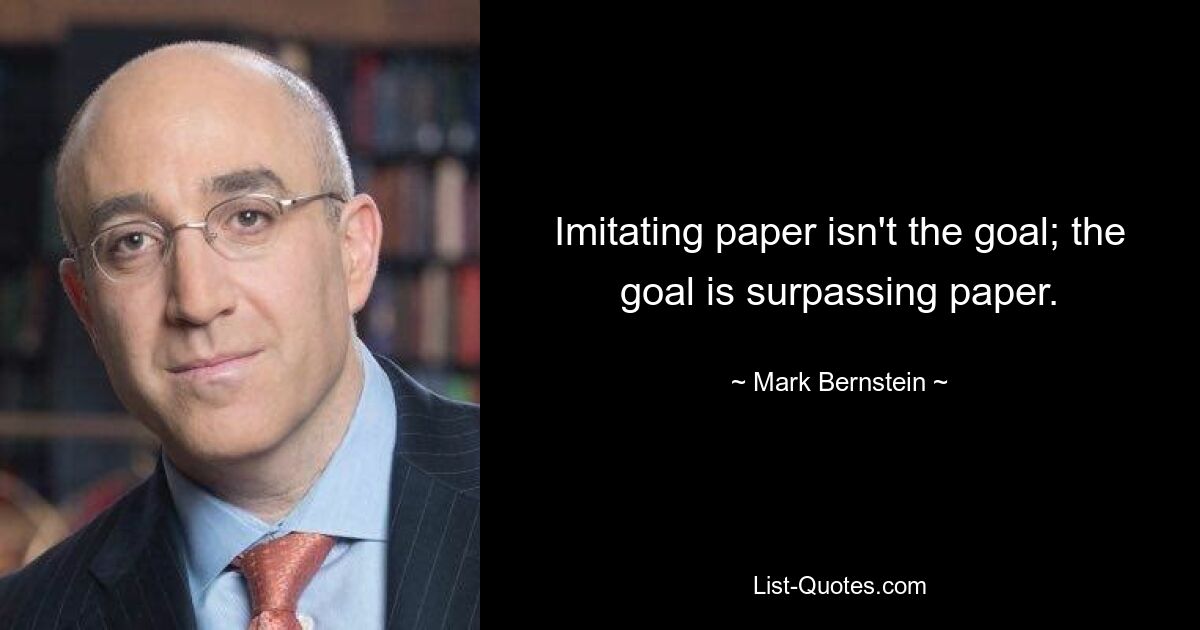 Imitating paper isn't the goal; the goal is surpassing paper.

~ Mark Bernstein ~

List-Quotes.com